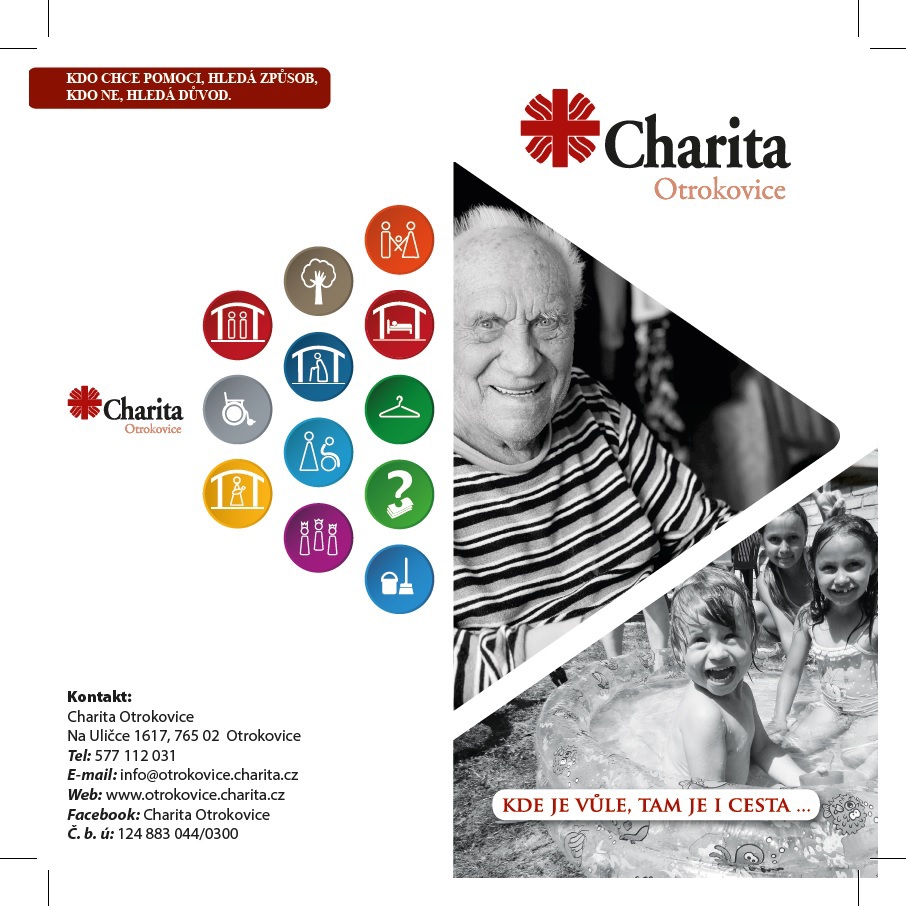 KDO CHCE POMOCI, HLEDÁ ZPŮSOB, KDO NE, HLEDÁ DŮVOD.

Charita
Otrokovice

Charita
Otrokovice

Kontakt:
Charita Otrokovice
Na Uličce 1617, 765 02 Otrokovice
Tel: 577 112 031
E-mail: info@otrokovice.charita.cz
Web: www.otrokovice.charita.cz
Facebook: Charita Otrokovice
Č. b. ú: 124 883 044/0300

KDE JE VŮLE, TAM JE I CESTA ...